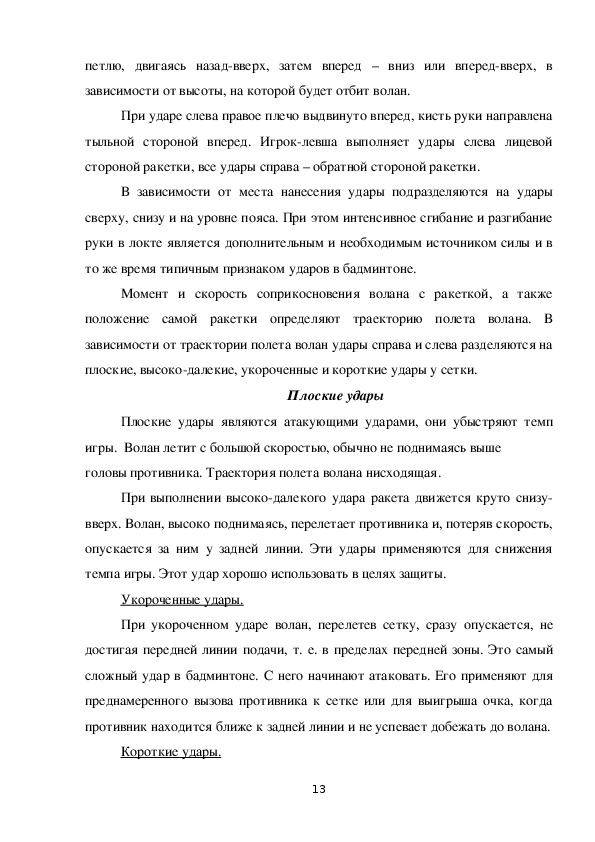 петлю, двигаясь назад-вверх, затем вперед – вниз или вперед-вверх, в зависимости от высоты, на которой будет отбит волан.

При ударе слева правое плечо выдвинуто вперед, кисть руки направлена тыльной стороной вперед. Игрок-левша выполняет удары слева лицевой стороной ракетки, все удары справа – обратной стороной ракетки.

В зависимости от места нанесения удары подразделяются на удары сверху, снизу и на уровне пояса. При этом интенсивное сгибание и разгибание руки в локте является дополнительным и необходимым источником силы и в то же время типичным признаком ударов в бадминтоне.

Момент и скорость соприкосновения волана с ракеткой, а также положение самой ракетки определяют траекторию полета волана. В зависимости от траектории полета волан удары справа и слева разделяются на плоские, высоко-далекие, укороченные и короткие удары у сетки.

Плоские удары

Плоские удары являются атакующими ударами, они убыстряют темп игры. Волан летит с большой скоростью, обычно не поднимаясь выше головы противника. Траектория полета волана нисходящая.

При выполнении высоко-далекого удара ракета движется круто снизу-вверх. Волан, высоко поднимаясь, перелетает противника и, потеряв скорость, опускается за ним у задней линии. Эти удары применяются для снижения темпа игры. Этот удар хорошо использовать в целях защиты.

Укороченные удары.

При укороченном ударе волан, перелетев сетку, сразу опускается, не достигая передней линии подачи, т. е. в пределах передней зоны. Это самый сложный удар в бадминтоне. С него начинают атаковать. Его применяют для преднамеренного вызова противника к сетке или для выигрыша очка, когда противник находится ближе к задней линии и не успевает добежать до волана.

Короткие удары.

13